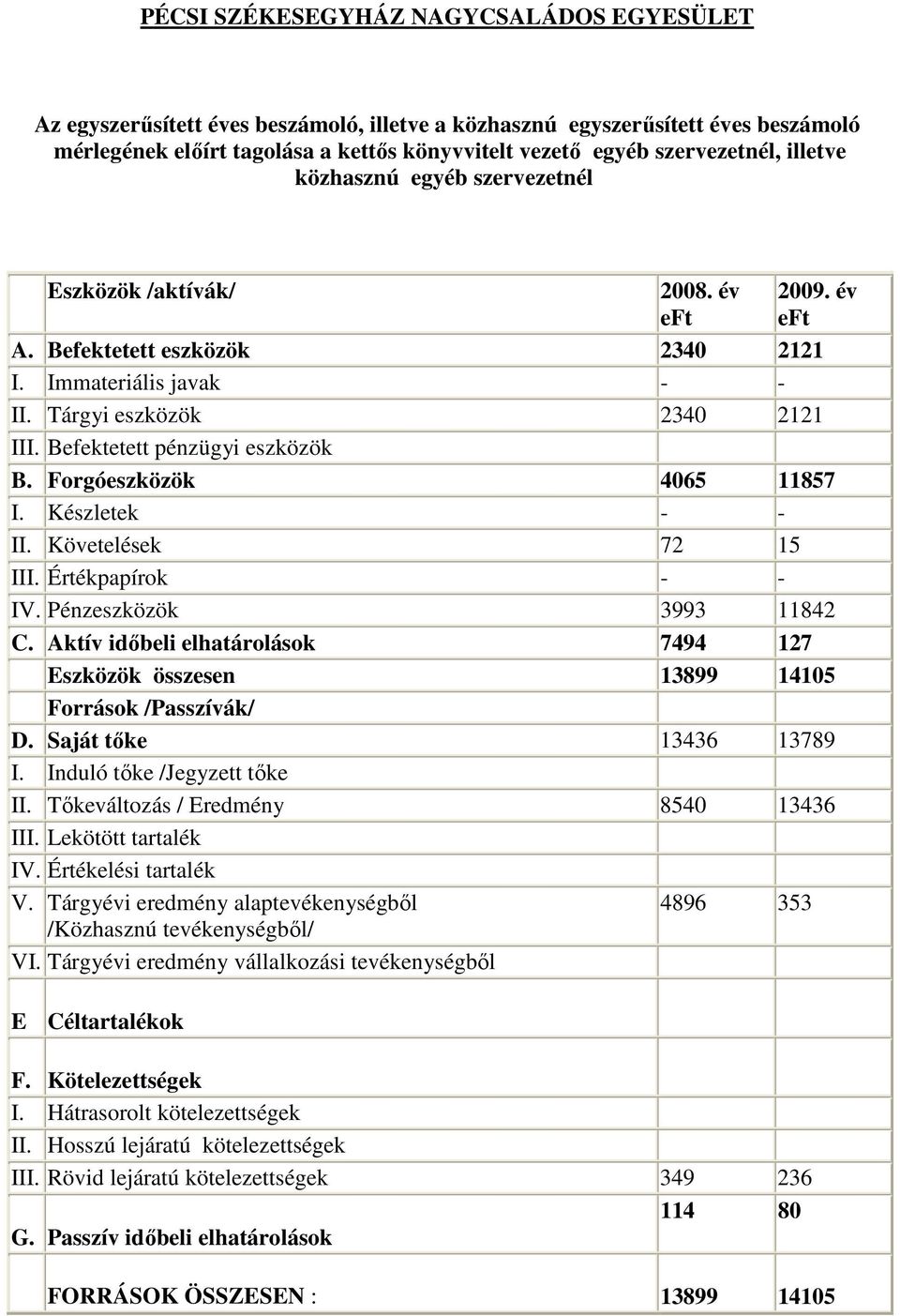 PÉCSI SZÉKESEGYHÁZ NAGYCSALÁDOS EGYESÜLET

Az egyszerűsített éves beszámoló, illetve a közhasznú egyszerűsített éves beszámoló mérlegének előírt tagolása a kettős könyvvitelt vezető egyéb szervezetnél, illetve közhasznú egyéb szervezetnél

| | Eszközök /aktívák/ | 2008. év eFt | 2009. év eFt |
|---|---|---|---|
| A. | Befektetett eszközök | 2340 | 2121 |
| I. | Immateriális javak | - | - |
| II. | Tárgyi eszközök | 2340 | 2121 |
| III. | Befektetett pénzügyi eszközök | | |
| B. | Forgóeszközök | 4065 | 11857 |
| I. | Készletek | - | - |
| II. | Követelések | 72 | 15 |
| III. | Értékpapírok | - | - |
| IV. | Pénzeszközök | 3993 | 11842 |
| C. | Aktív időbeli elhatárolások | 7494 | 127 |
| | Eszközök összesen | 13899 | 14105 |
| | Források /Passzívák/ | | |
| D. | Saját tőke | 13436 | 13789 |
| I. | Induló tőke /Jegyzett tőke | | |
| II. | Tőkeváltozás / Eredmény | 8540 | 13436 |
| III. | Lekötött tartalék | | |
| IV. | Értékelési tartalék | | |
| V. | Tárgyévi eredmény alaptevékenységből /Közhasznú tevékenységből/ | 4896 | 353 |
| VI. | Tárgyévi eredmény vállalkozási tevékenységből | | |
| E | Céltartalékok | | |
| F. | Kötelezettségek | | |
| I. | Hátrasorolt kötelezettségek | | |
| II. | Hosszú lejáratú kötelezettségek | | |
| III. | Rövid lejáratú kötelezettségek | 349 | 236 |
| G. | Passzív időbeli elhatárolások | 114 | 80 |
| | FORRÁSOK ÖSSZESEN : | 13899 | 14105 |